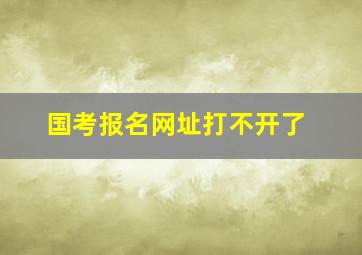 国考报名网址打不开了